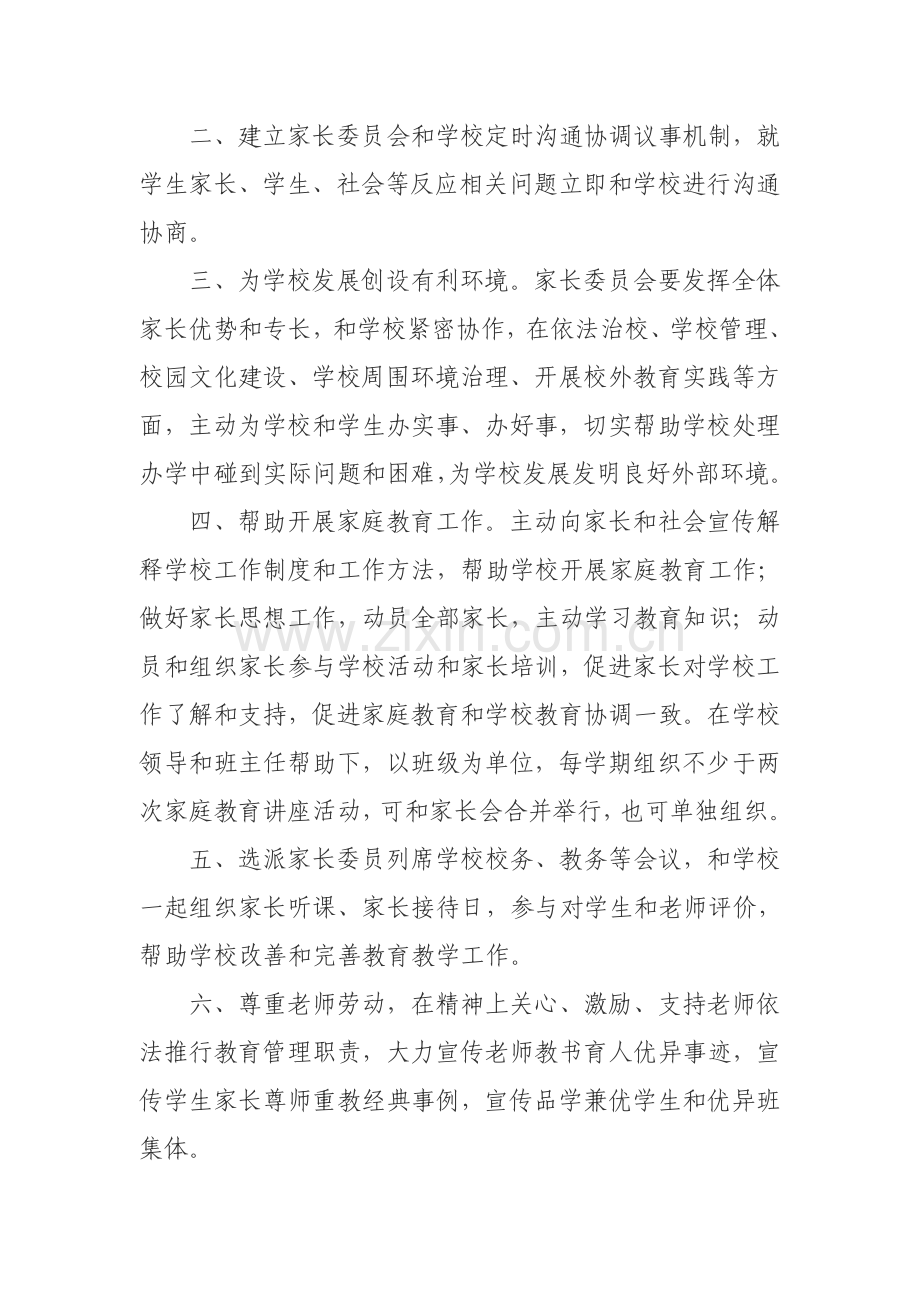 二、建立家长委员会和学校定时沟通协调议事机制，就学生家长、学生、社会等反应相关问题立即和学校进行沟通协商。

三、为学校发展创设有利环境。家长委员会要发挥全体家长优势和专长，和学校紧密协作，在依法治校、学校管理、校园文化建设、学校周围环境治理、开展校外教育实践等方面，主动为学校和学生办实事、办好事，切实帮助学校处理办学中碰到实际问题和困难，为学校发展发明良好外部环境。

四、帮助开展家庭教育工作。主动向家长和社会宣传解释学校工作制度和工作方法，帮助学校开展家庭教育工作；做好家长思想工作，动员全部家长，主动学习教育知识；动员和组织家长参与学校活动和家长培训，促进家长对学校工作了解和支持，促进家庭教育和学校教育协调一致。在学校领导和班主任帮助下，以班级为单位，每学期组织不少于两次家庭教育讲座活动，可和家长会合并举行，也可单独组织。

五、选派家长委员列席学校校务、教务等会议，和学校一起组织家长听课、家长接待日，参与对学生和老师评价，帮助学校改善和完善教育教学工作。

六、尊重老师劳动，在精神上关心、激励、支持老师依法推行教育管理职责，大力宣传老师教书育人优异事迹，宣传学生家长尊师重教经典事例，宣传品学兼优学生和优异班集体。

www.zixin.com.cn